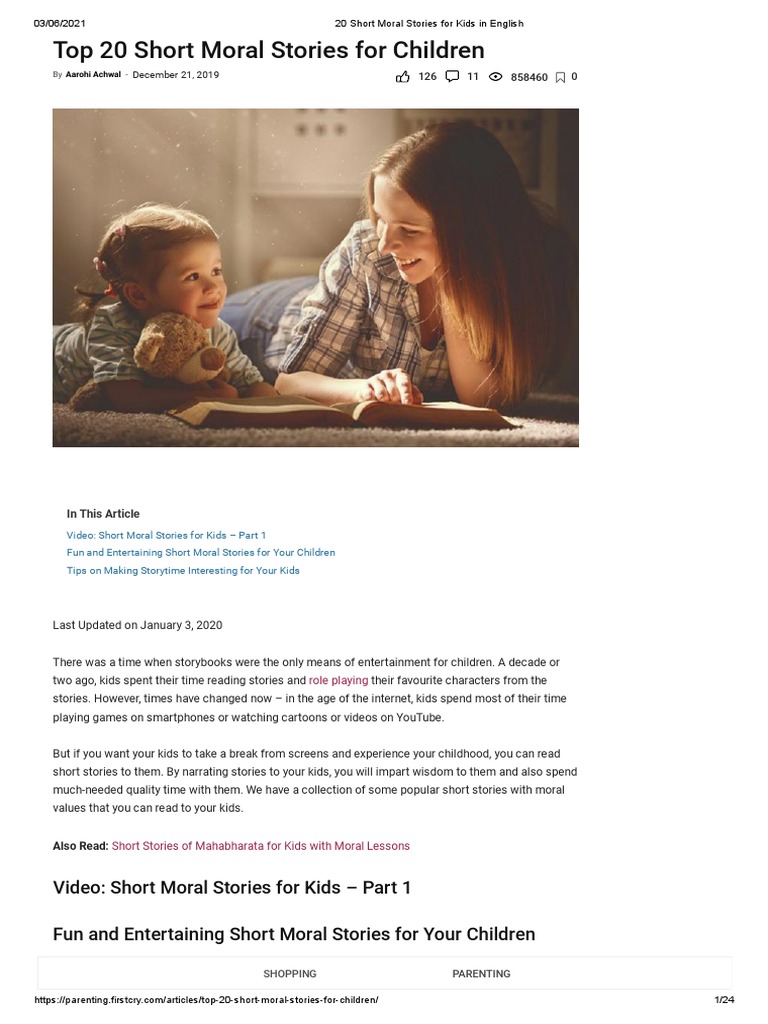 03/06/2021 20 Short Moral Stories for Kids in English

Top 20 Short Moral Stories for Children

By Aarohi Achwal - December 21, 2019

126 11 858460 0

In This Article

Video: Short Moral Stories for Kids – Part 1
Fun and Entertaining Short Moral Stories for Your Children
Tips on Making Storytime Interesting for Your Kids

Last Updated on January 3, 2020

There was a time when storybooks were the only means of entertainment for children. A decade or two ago, kids spent their time reading stories and role playing their favourite characters from the stories. However, times have changed now – in the age of the internet, kids spend most of their time playing games on smartphones or watching cartoons or videos on YouTube.

But if you want your kids to take a break from screens and experience your childhood, you can read short stories to them. By narrating stories to your kids, you will impart wisdom to them and also spend much-needed quality time with them. We have a collection of some popular short stories with moral values that you can read to your kids.

Also Read: Short Stories of Mahabharata for Kids with Moral Lessons

Video: Short Moral Stories for Kids – Part 1

Fun and Entertaining Short Moral Stories for Your Children

SHOPPING PARENTING

https://parenting.firstcry.com/articles/top-20-short-moral-stories-for-children/ 1/24